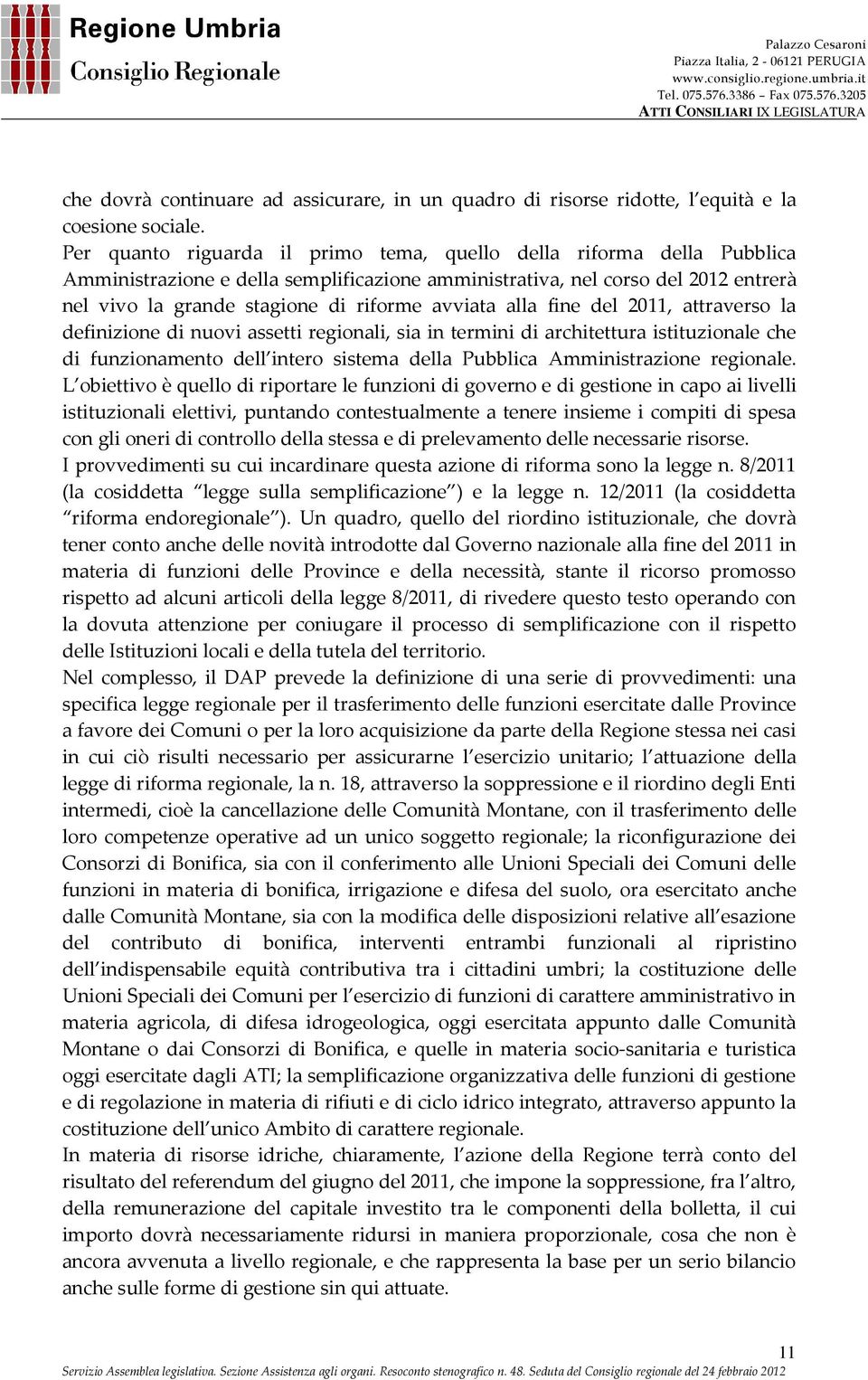 Regione Umbria
Consiglio Regionale

Palazzo Cesaroni
Piazza Italia, 2 - 06121 PERUGIA
www.consiglio.regione.umbria.it
Tel. 075.576.3386 – Fax 075.576.3205
ATTI CONSILIARI IX LEGISLATURA

che dovrà continuare ad assicurare, in un quadro di risorse ridotte, l'equità e la coesione sociale.
Per quanto riguarda il primo tema, quello della riforma della Pubblica Amministrazione e della semplificazione amministrativa, nel corso del 2012 entrerà nel vivo la grande stagione di riforme avviata alla fine del 2011, attraverso la definizione di nuovi assetti regionali, sia in termini di architettura istituzionale che di funzionamento dell'intero sistema della Pubblica Amministrazione regionale. L'obiettivo è quello di riportare le funzioni di governo e di gestione in capo ai livelli istituzionali elettivi, puntando contestualmente a tenere insieme i compiti di spesa con gli oneri di controllo della stessa e di prelevamento delle necessarie risorse.
I provvedimenti su cui incardinare questa azione di riforma sono la legge n. 8/2011 (la cosiddetta "legge sulla semplificazione") e la legge n. 12/2011 (la cosiddetta "riforma endoregionale"). Un quadro, quello del riordino istituzionale, che dovrà tener conto anche delle novità introdotte dal Governo nazionale alla fine del 2011 in materia di funzioni delle Province e della necessità, stante il ricorso promosso rispetto ad alcuni articoli della legge 8/2011, di rivedere questo testo operando con la dovuta attenzione per coniugare il processo di semplificazione con il rispetto delle Istituzioni locali e della tutela del territorio.
Nel complesso, il DAP prevede la definizione di una serie di provvedimenti: una specifica legge regionale per il trasferimento delle funzioni esercitate dalle Province a favore dei Comuni o per la loro acquisizione da parte della Regione stessa nei casi in cui ciò risulti necessario per assicurarne l'esercizio unitario; l'attuazione della legge di riforma regionale, la n. 18, attraverso la soppressione e il riordino degli Enti intermedi, cioè la cancellazione delle Comunità Montane, con il trasferimento delle loro competenze operative ad un unico soggetto regionale; la riconfigurazione dei Consorzi di Bonifica, sia con il conferimento alle Unioni Speciali dei Comuni delle funzioni in materia di bonifica, irrigazione e difesa del suolo, ora esercitato anche dalle Comunità Montane, sia con la modifica delle disposizioni relative all'esazione del contributo di bonifica, interventi entrambi funzionali al ripristino dell'indispensabile equità contributiva tra i cittadini umbri; la costituzione delle Unioni Speciali dei Comuni per l'esercizio di funzioni di carattere amministrativo in materia agricola, di difesa idrogeologica, oggi esercitata appunto dalle Comunità Montane o dai Consorzi di Bonifica, e quelle in materia socio-sanitaria e turistica oggi esercitate dagli ATI; la semplificazione organizzativa delle funzioni di gestione e di regolazione in materia di rifiuti e di ciclo idrico integrato, attraverso appunto la costituzione dell'unico Ambito di carattere regionale.
In materia di risorse idriche, chiaramente, l'azione della Regione terrà conto del risultato del referendum del giugno del 2011, che impone la soppressione, fra l'altro, della remunerazione del capitale investito tra le componenti della bolletta, il cui importo dovrà necessariamente ridursi in maniera proporzionale, cosa che non è ancora avvenuta a livello regionale, e che rappresenta la base per un serio bilancio anche sulle forme di gestione sin qui attuate.

11
Servizio Assemblea legislativa. Sezione Assistenza agli organi. Resoconto stenografico n. 48. Seduta del Consiglio regionale del 24 febbraio 2012